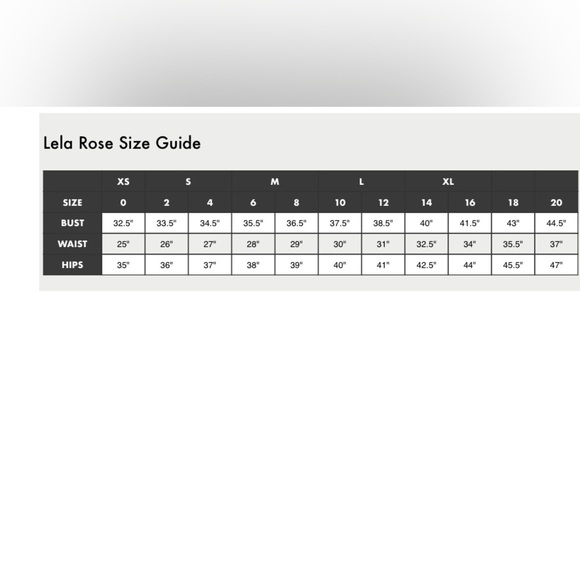 Lela Rose Size Guide

| | XS | S | | M | | L | | XL | | | |
|---|---|---|---|---|---|---|---|---|---|---|---|
| SIZE | 0 | 2 | 4 | 6 | 8 | 10 | 12 | 14 | 16 | 18 | 20 |
| BUST | 32.5" | 33.5" | 34.5" | 35.5" | 36.5" | 37.5" | 38.5" | 40" | 41.5" | 43" | 44.5" |
| WAIST | 25" | 26" | 27" | 28" | 29" | 30" | 31" | 32.5" | 34" | 35.5" | 37" |
| HIPS | 35" | 36" | 37" | 38" | 39" | 40" | 41" | 42.5" | 44" | 45.5" | 47" |